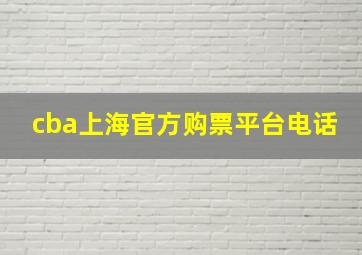 cba上海官方购票平台电话